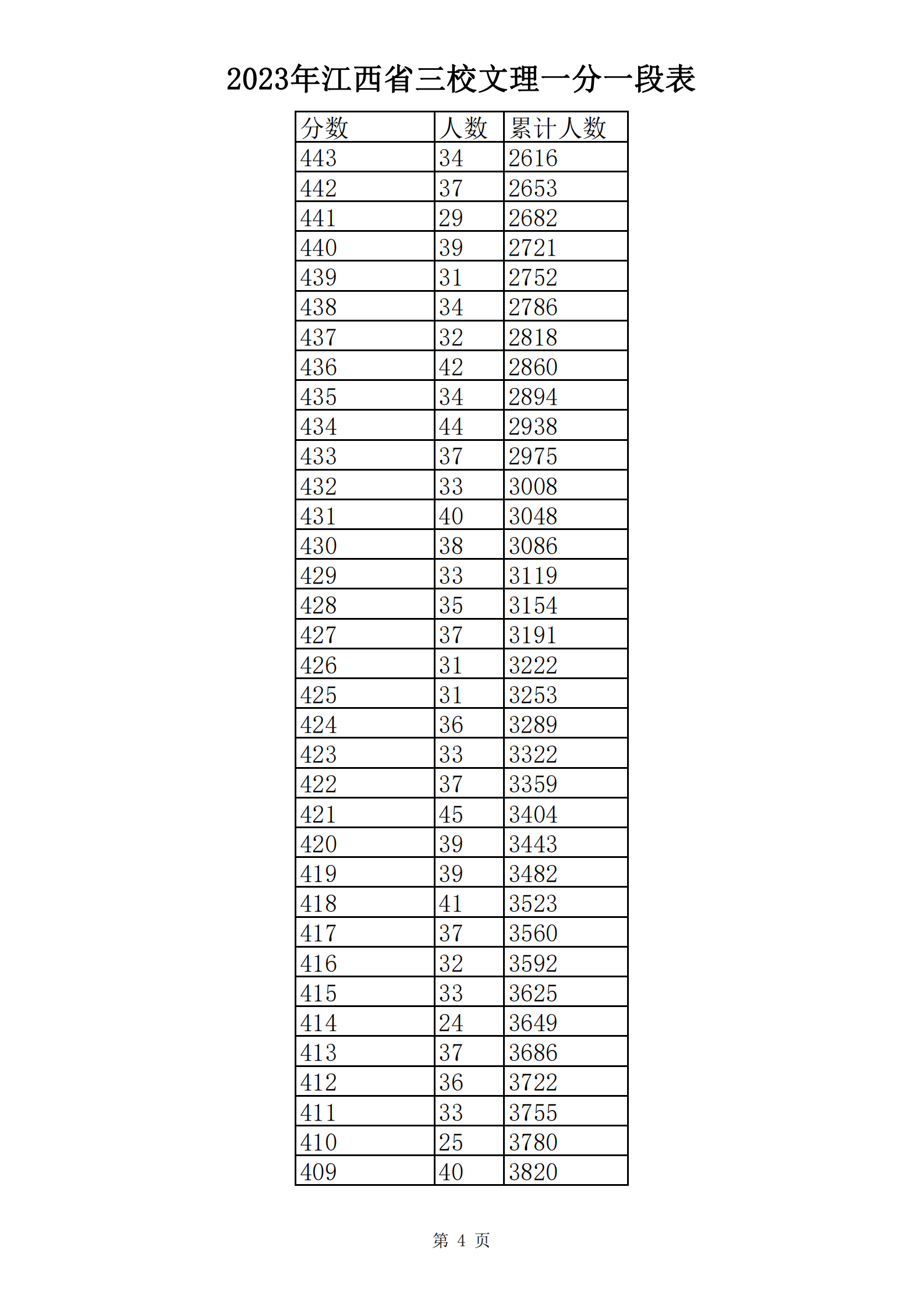 2023年江西省三校文理一分一段表

| 分数 | 人数 | 累计人数 |
|---|---|---|
| 443 | 34 | 2616 |
| 442 | 37 | 2653 |
| 441 | 29 | 2682 |
| 440 | 39 | 2721 |
| 439 | 31 | 2752 |
| 438 | 34 | 2786 |
| 437 | 32 | 2818 |
| 436 | 42 | 2860 |
| 435 | 34 | 2894 |
| 434 | 44 | 2938 |
| 433 | 37 | 2975 |
| 432 | 33 | 3008 |
| 431 | 40 | 3048 |
| 430 | 38 | 3086 |
| 429 | 33 | 3119 |
| 428 | 35 | 3154 |
| 427 | 37 | 3191 |
| 426 | 31 | 3222 |
| 425 | 31 | 3253 |
| 424 | 36 | 3289 |
| 423 | 33 | 3322 |
| 422 | 37 | 3359 |
| 421 | 45 | 3404 |
| 420 | 39 | 3443 |
| 419 | 39 | 3482 |
| 418 | 41 | 3523 |
| 417 | 37 | 3560 |
| 416 | 32 | 3592 |
| 415 | 33 | 3625 |
| 414 | 24 | 3649 |
| 413 | 37 | 3686 |
| 412 | 36 | 3722 |
| 411 | 33 | 3755 |
| 410 | 25 | 3780 |
| 409 | 40 | 3820 |

第 4 页